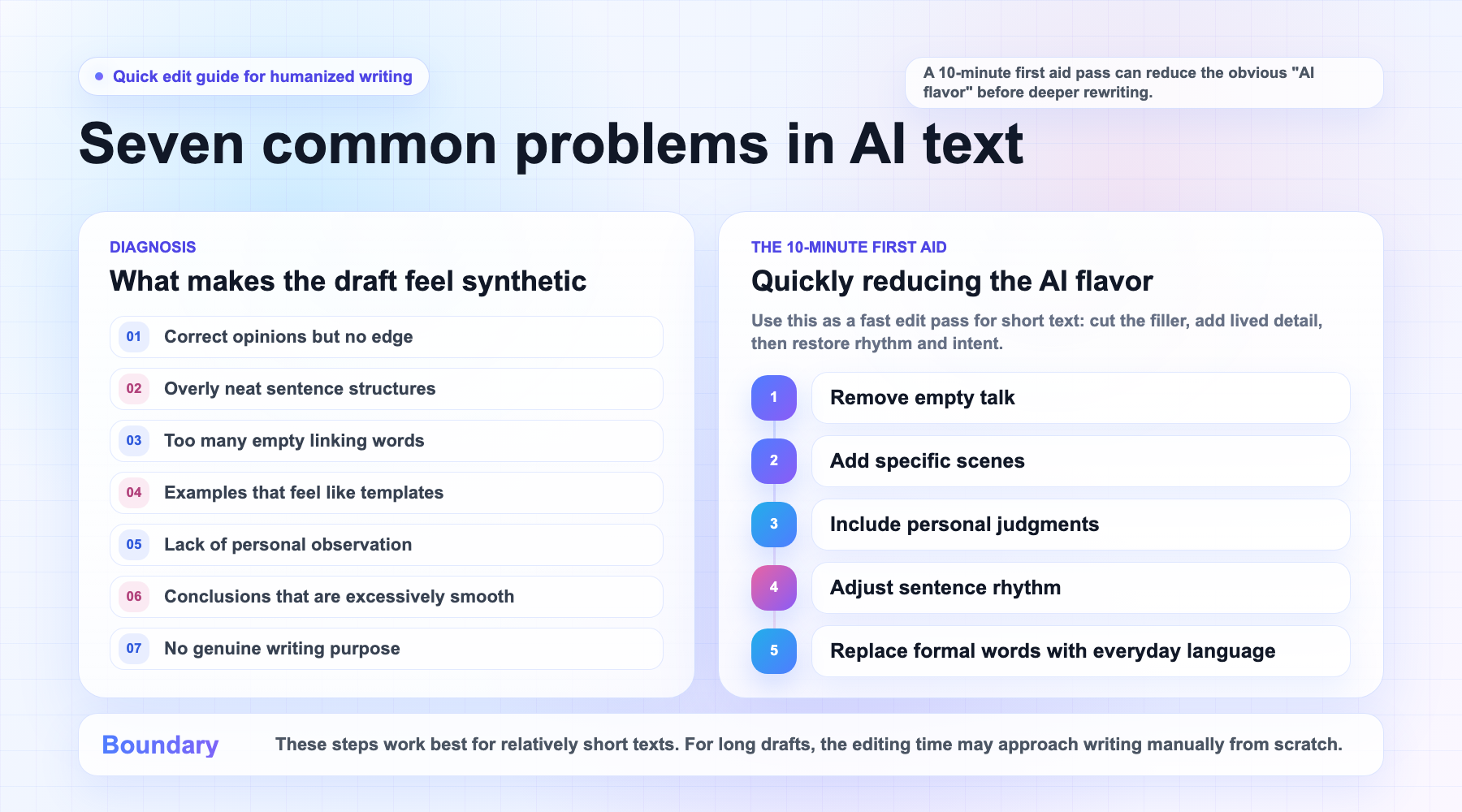 • Quick edit guide for humanized writing

A 10-minute first aid pass can reduce the obvious "AI flavor" before deeper rewriting.

Seven common problems in AI text

DIAGNOSIS

What makes the draft feel synthetic

01 Correct opinions but no edge

02 Overly neat sentence structures

03 Too many empty linking words

04 Examples that feel like templates

05 Lack of personal observation

06 Conclusions that are excessively smooth

07 No genuine writing purpose

THE 10-MINUTE FIRST AID

Quickly reducing the AI flavor

Use this as a fast edit pass for short text: cut the filler, add lived detail, then restore rhythm and intent.

1 Remove empty talk

2 Add specific scenes

3 Include personal judgments

4 Adjust sentence rhythm

5 Replace formal words with everyday language

Boundary

These steps work best for relatively short texts. For long drafts, the editing time may approach writing manually from scratch.